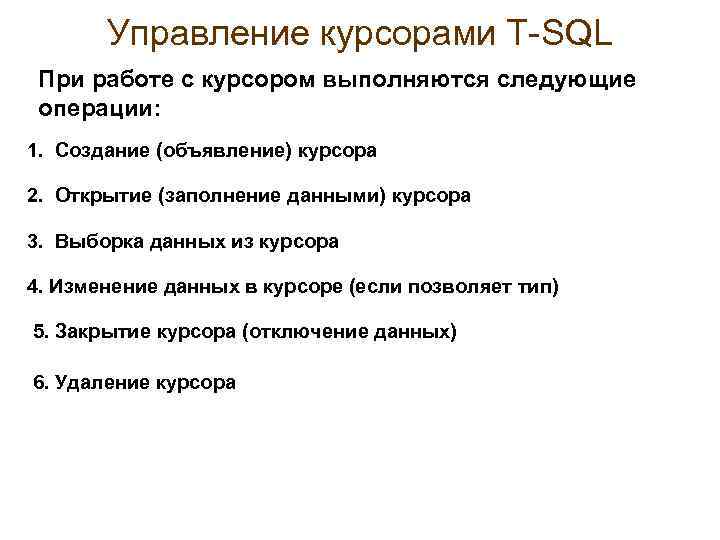 Управление курсорами T-SQL

При работе с курсором выполняются следующие операции:

1. Создание (объявление) курсора

2. Открытие (заполнение данными) курсора

3. Выборка данных из курсора

4. Изменение данных в курсоре (если позволяет тип)

5. Закрытие курсора (отключение данных)

6. Удаление курсора